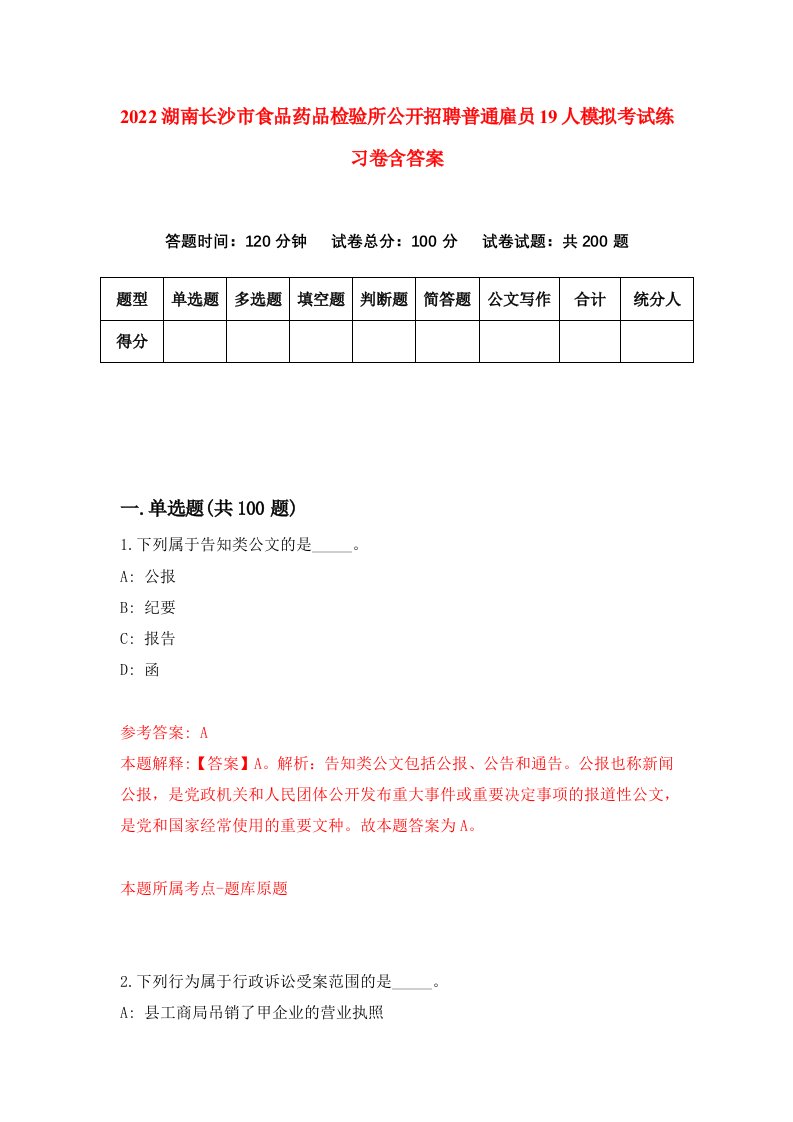 2022湖南长沙市食品药品检验所公开招聘普通雇员19人模拟考试练习卷含答案

答题时间：120分钟　试卷总分：100分　试卷试题：共200题

| 题型 | 单选题 | 多选题 | 填空题 | 判断题 | 简答题 | 公文写作 | 合计 | 统分人 |
|---|---|---|---|---|---|---|---|---|
| 得分 | | | | | | | | |

一.单选题(共100题)

1.下列属于告知类公文的是_____。
A: 公报
B: 纪要
C: 报告
D: 函

参考答案: A
本题解释:【答案】A。解析：告知类公文包括公报、公告和通告。公报也称新闻公报，是党政机关和人民团体公开发布重大事件或重要决定事项的报道性公文，是党和国家经常使用的重要文种。故本题答案为A。

本题所属考点-题库原题

2.下列行为属于行政诉讼受案范围的是_____。
A: 县工商局吊销了甲企业的营业执照